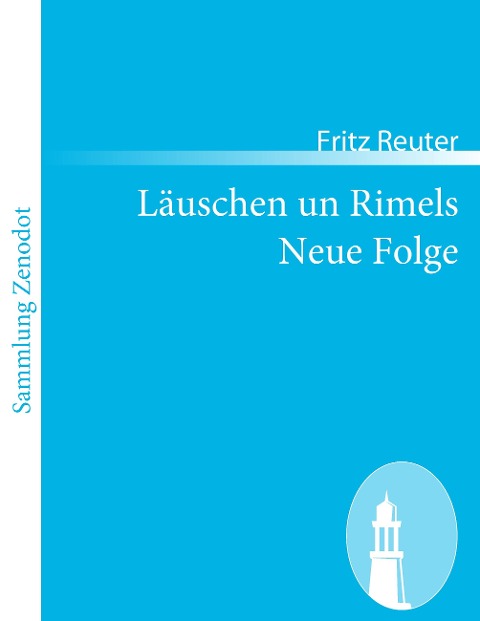 Sammlung Zenodot

Fritz Reuter

Läuschen un Rimels
Neue Folge